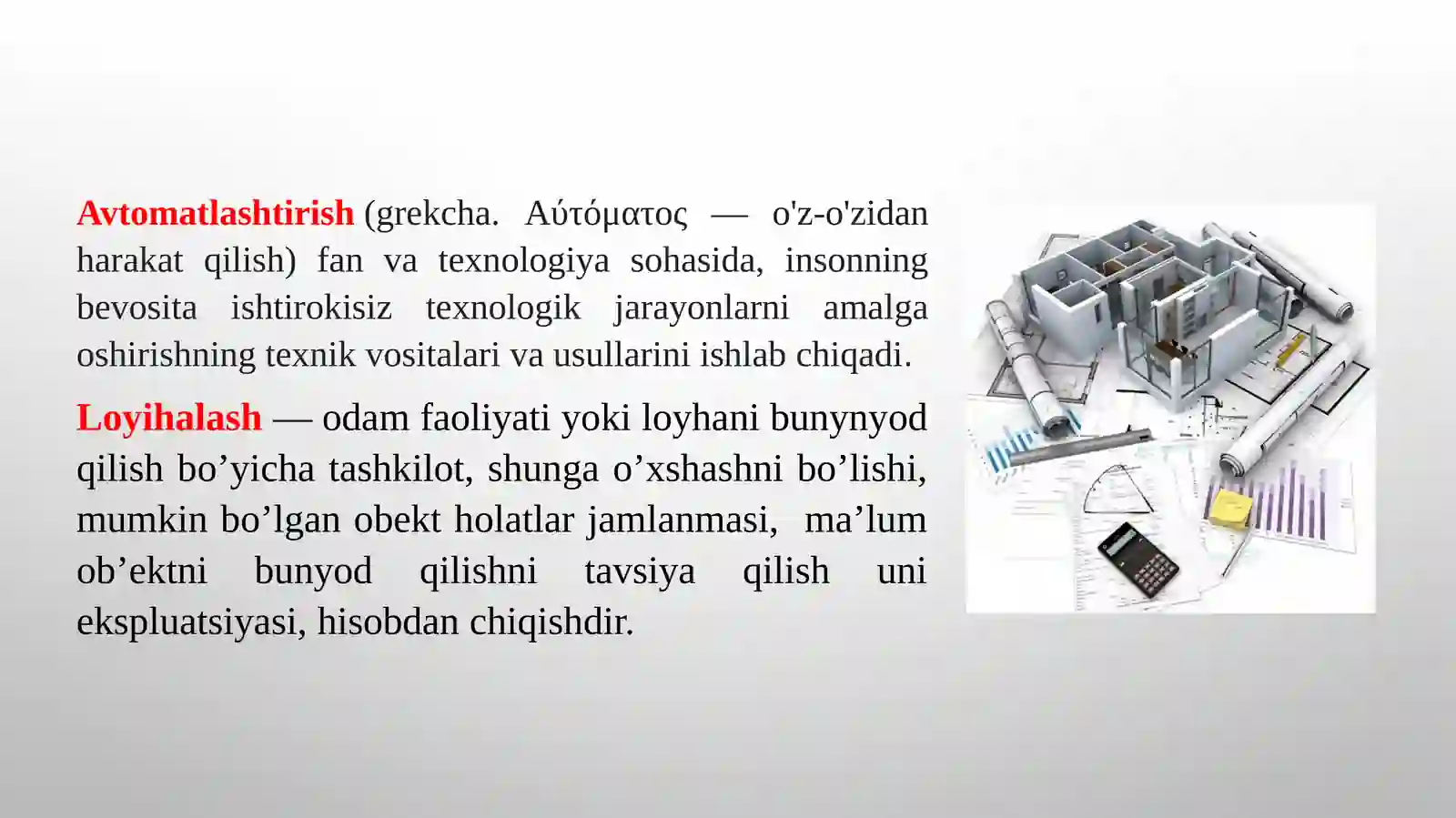 Avtomatlashtirish (grekcha. Αύτόματος — o'z-o'zidan harakat qilish) fan va texnologiya sohasida, insonning bevosita ishtirokisiz texnologik jarayonlarni amalga oshirishning texnik vositalari va usullarini ishlab chiqadi.

Loyihalash — odam faoliyati yoki loyhani bunynyod qilish bo’yicha tashkilot, shunga o’xshashni bo’lishi, mumkin bo’lgan obekt holatlar jamlanmasi, ma’lum ob’ektni bunyod qilishni tavsiya qilish uni ekspluatsiyasi, hisobdan chiqishdir.